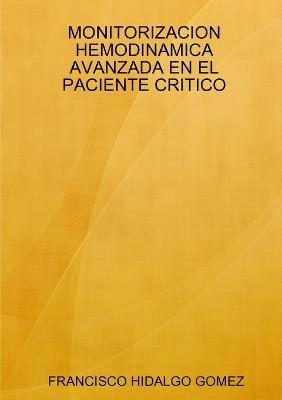 MONITORIZACION HEMODINAMICA AVANZADA EN EL PACIENTE CRITICO

FRANCISCO HIDALGO GOMEZ